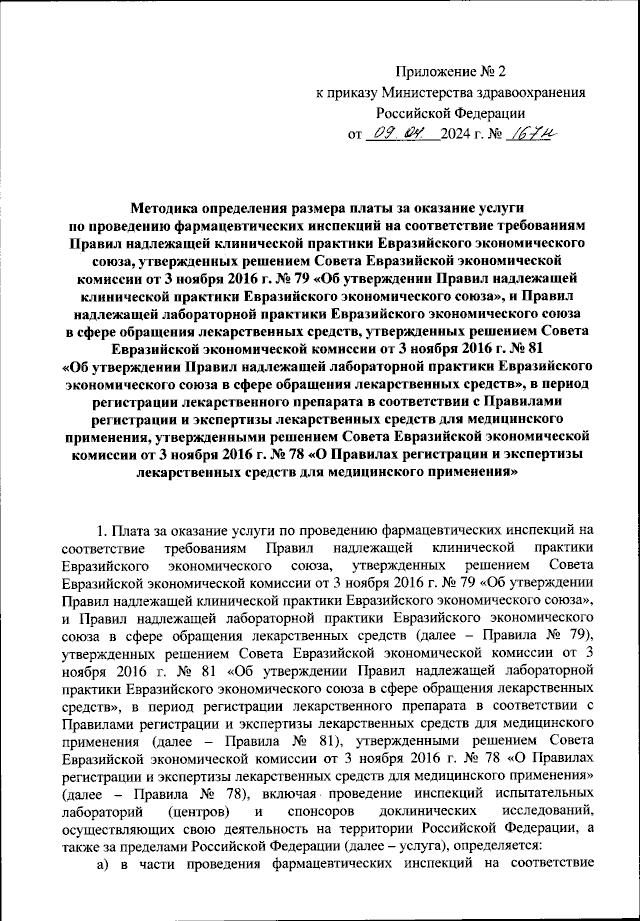 Приложение № 2
к приказу Министерства здравоохранения
Российской Федерации
от 09.04. 2024 г. № 167н

Методика определения размера платы за оказание услуги по проведению фармацевтических инспекций на соответствие требованиям Правил надлежащей клинической практики Евразийского экономического союза, утвержденных решением Совета Евразийской экономической комиссии от 3 ноября 2016 г. № 79 «Об утверждении Правил надлежащей клинической практики Евразийского экономического союза», и Правил надлежащей лабораторной практики Евразийского экономического союза в сфере обращения лекарственных средств, утвержденных решением Совета Евразийской экономической комиссии от 3 ноября 2016 г. № 81 «Об утверждении Правил надлежащей лабораторной практики Евразийского экономического союза в сфере обращения лекарственных средств», в период регистрации лекарственного препарата в соответствии с Правилами регистрации и экспертизы лекарственных средств для медицинского применения, утвержденными решением Совета Евразийской экономической комиссии от 3 ноября 2016 г. № 78 «О Правилах регистрации и экспертизы лекарственных средств для медицинского применения»

1. Плата за оказание услуги по проведению фармацевтических инспекций на соответствие требованиям Правил надлежащей клинической практики Евразийского экономического союза, утвержденных решением Совета Евразийской экономической комиссии от 3 ноября 2016 г. № 79 «Об утверждении Правил надлежащей клинической практики Евразийского экономического союза», и Правил надлежащей лабораторной практики Евразийского экономического союза в сфере обращения лекарственных средств (далее – Правила № 79), утвержденных решением Совета Евразийской экономической комиссии от 3 ноября 2016 г. № 81 «Об утверждении Правил надлежащей лабораторной практики Евразийского экономического союза в сфере обращения лекарственных средств», в период регистрации лекарственного препарата в соответствии с Правилами регистрации и экспертизы лекарственных средств для медицинского применения (далее – Правила № 81), утвержденными решением Совета Евразийской экономической комиссии от 3 ноября 2016 г. № 78 «О Правилах регистрации и экспертизы лекарственных средств для медицинского применения» (далее – Правила № 78), включая проведение инспекций испытательных лабораторий (центров) и спонсоров доклинических исследований, осуществляющих свою деятельность на территории Российской Федерации, а также за пределами Российской Федерации (далее – услуга), определяется:

а) в части проведения фармацевтических инспекций на соответствие